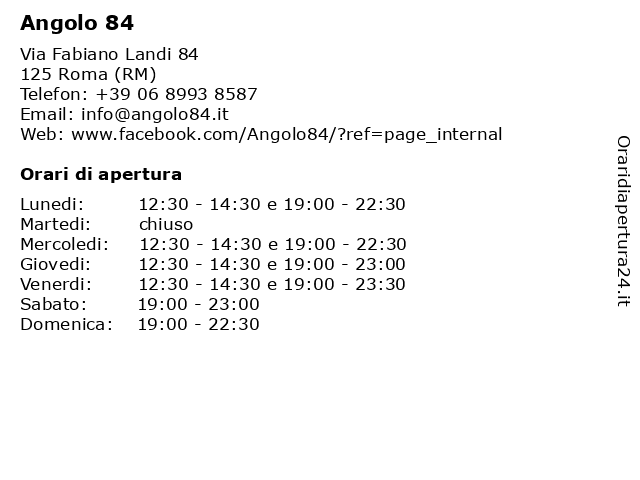 Angolo 84

Via Fabiano Landi 84
125 Roma (RM)
Telefon: +39 06 8993 8587
Email: info@angolo84.it
Web: www.facebook.com/Angolo84/?ref=page_internal

Orari di apertura

| | |
|---|---|
| Lunedi: | 12:30 - 14:30 e 19:00 - 22:30 |
| Martedi: | chiuso |
| Mercoledi: | 12:30 - 14:30 e 19:00 - 22:30 |
| Giovedi: | 12:30 - 14:30 e 19:00 - 23:00 |
| Venerdi: | 12:30 - 14:30 e 19:00 - 23:30 |
| Sabato: | 19:00 - 23:00 |
| Domenica: | 19:00 - 22:30 |

Oraridiapertura24.it